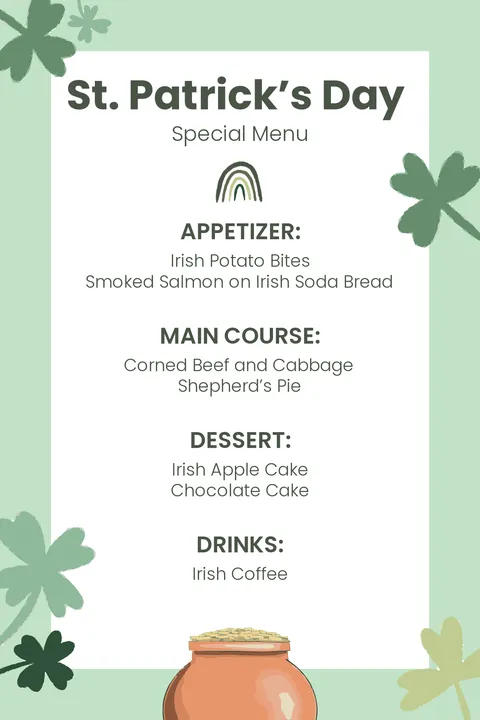 St. Patrick's Day

Special Menu

APPETIZER:

Irish Potato Bites
Smoked Salmon on Irish Soda Bread

MAIN COURSE:

Corned Beef and Cabbage
Shepherd's Pie

DESSERT:

Irish Apple Cake
Chocolate Cake

DRINKS:

Irish Coffee